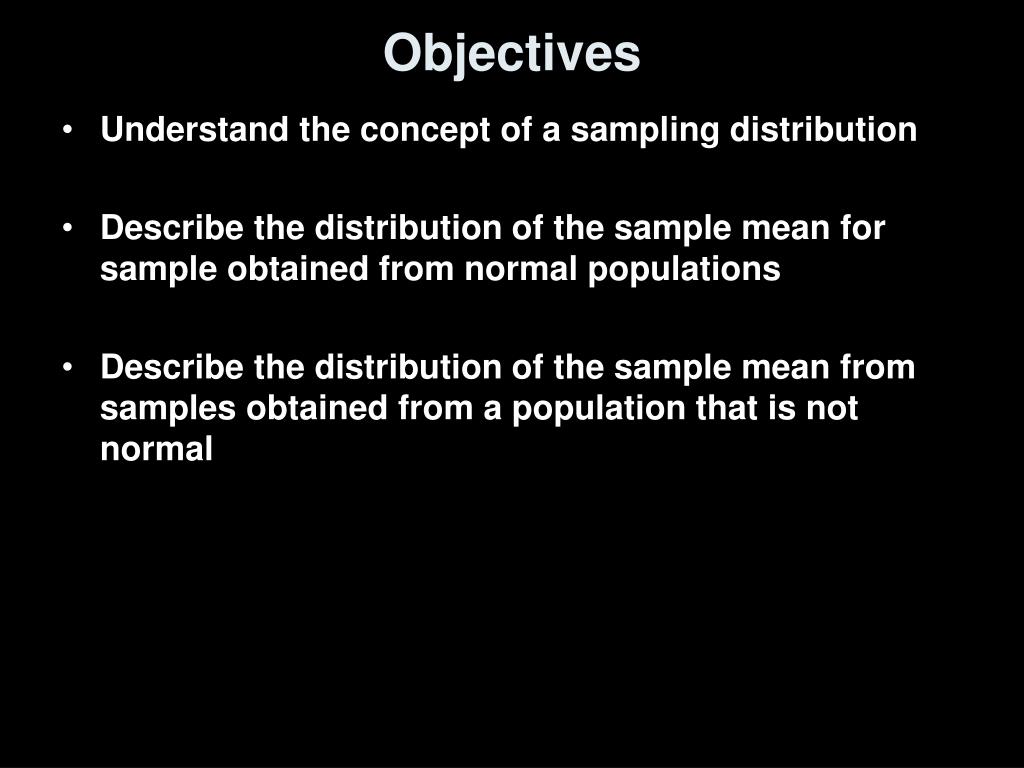 Objectives

• Understand the concept of a sampling distribution

• Describe the distribution of the sample mean for sample obtained from normal populations

• Describe the distribution of the sample mean from samples obtained from a population that is not normal